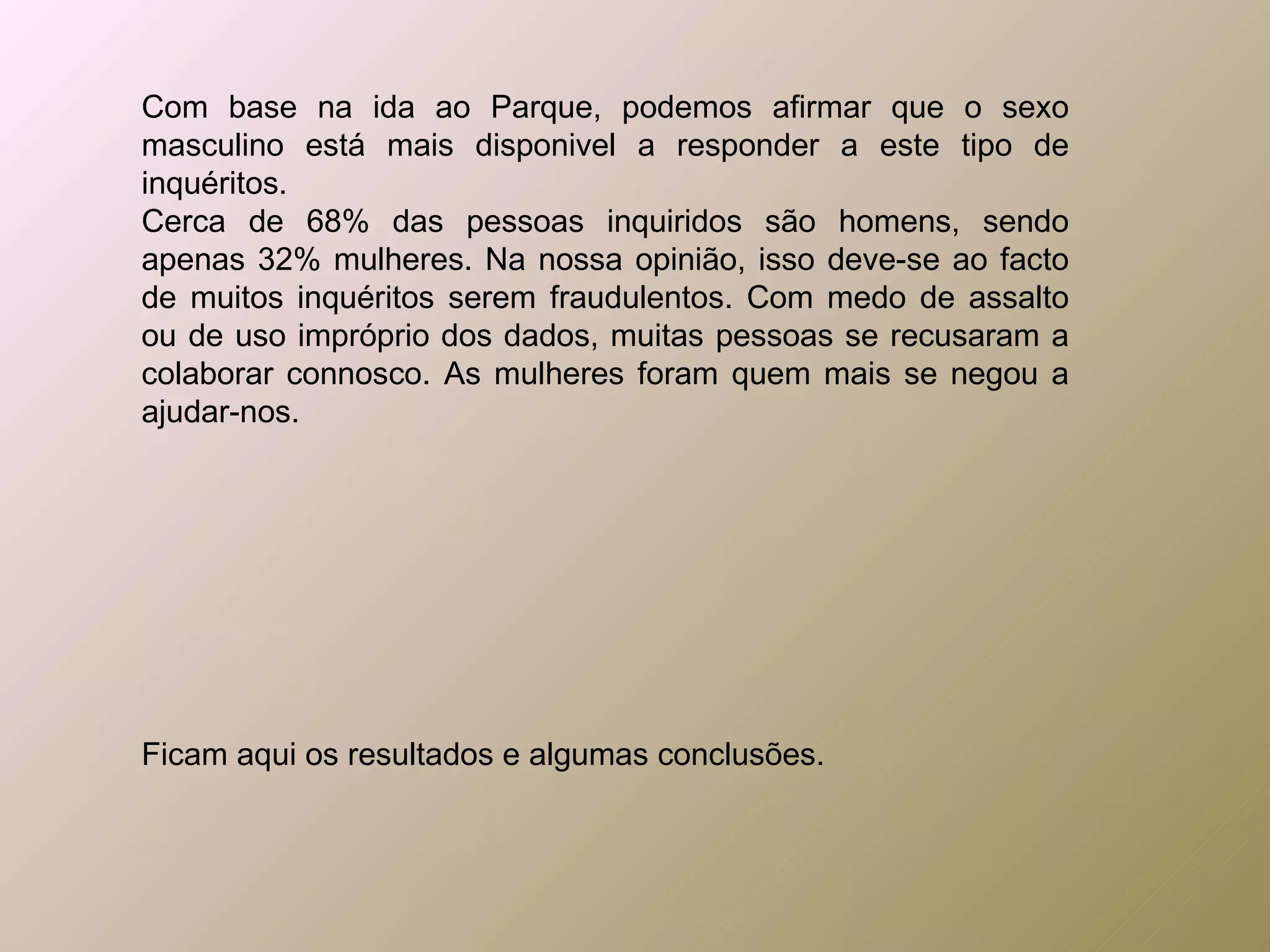 Com base na ida ao Parque, podemos afirmar que o sexo masculino está mais disponivel a responder a este tipo de inquéritos.

Cerca de 68% das pessoas inquiridos são homens, sendo apenas 32% mulheres. Na nossa opinião, isso deve-se ao facto de muitos inquéritos serem fraudulentos. Com medo de assalto ou de uso impróprio dos dados, muitas pessoas se recusaram a colaborar connosco. As mulheres foram quem mais se negou a ajudar-nos.

Ficam aqui os resultados e algumas conclusões.